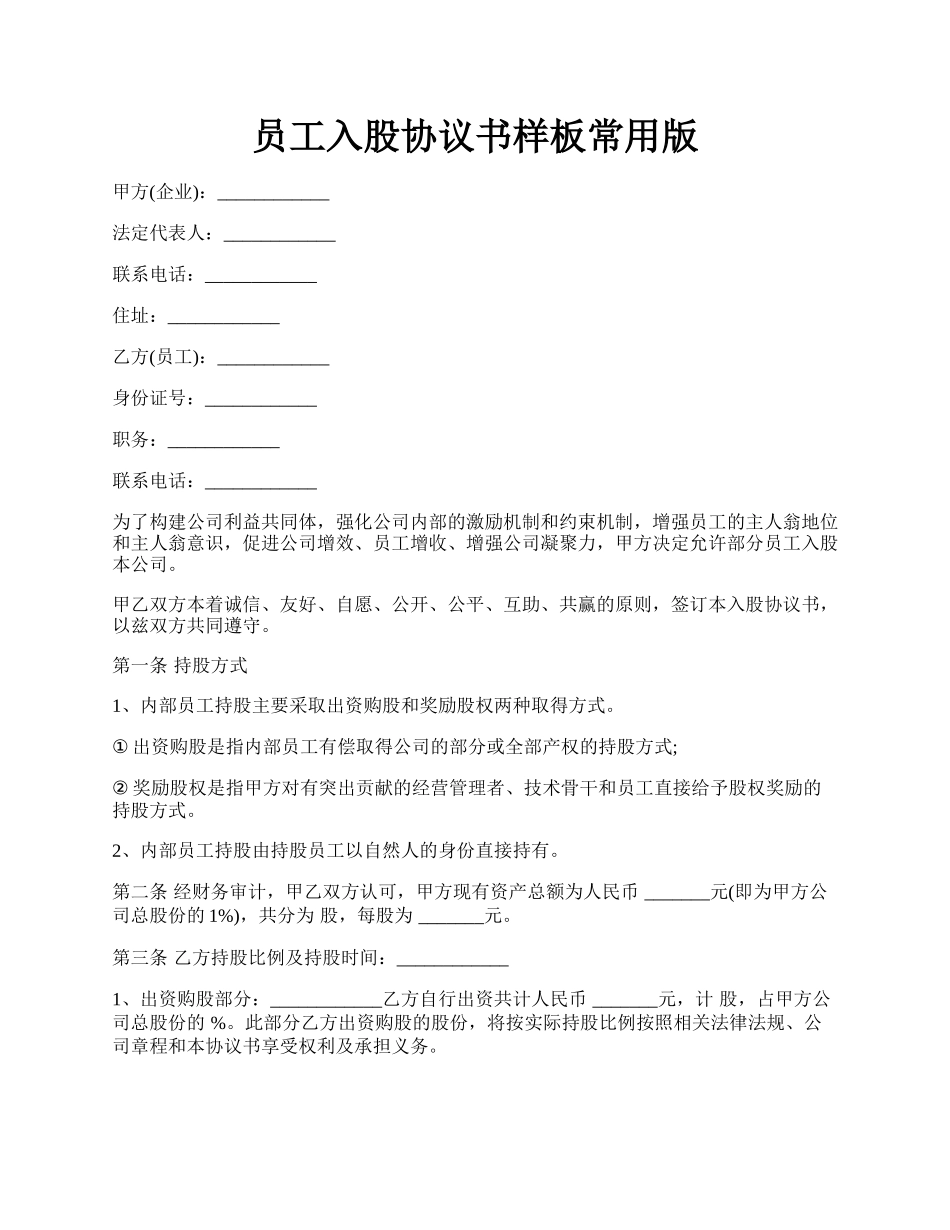 员工入股协议书样板常用版

甲方(企业)：____________

法定代表人：____________

联系电话：____________

住址：____________

乙方(员工)：____________

身份证号：____________

职务：____________

联系电话：____________

为了构建公司利益共同体，强化公司内部的激励机制和约束机制，增强员工的主人翁地位和主人翁意识，促进公司增效、员工增收、增强公司凝聚力，甲方决定允许部分员工入股本公司。

甲乙双方本着诚信、友好、自愿、公开、公平、互助、共赢的原则，签订本入股协议书，以兹双方共同遵守。

第一条 持股方式

1、内部员工持股主要采取出资购股和奖励股权两种取得方式。

① 出资购股是指内部员工有偿取得公司的部分或全部产权的持股方式;

② 奖励股权是指甲方对有突出贡献的经营管理者、技术骨干和员工直接给予股权奖励的持股方式。

2、内部员工持股由持股员工以自然人的身份直接持有。

第二条 经财务审计，甲乙双方认可，甲方现有资产总额为人民币 _______元(即为甲方公司总股份的 1%)，共分为 股，每股为 _______元。

第三条 乙方持股比例及持股时间：____________

1、出资购股部分：____________乙方自行出资共计人民币 _______元，计 股，占甲方公司总股份的 %。此部分乙方出资购股的股份，将按实际持股比例按照相关法律法规、公司章程和本协议书享受权利及承担义务。